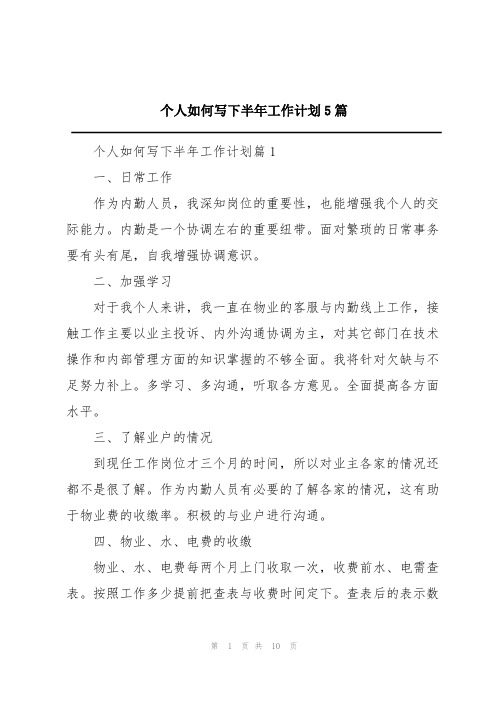 个人如何写下半年工作计划5篇

个人如何写下半年工作计划篇1

一、日常工作

作为内勤人员，我深知岗位的重要性，也能增强我个人的交际能力。内勤是一个协调左右的重要纽带。面对繁琐的日常事务要有头有尾，自我增强协调意识。

二、加强学习

对于我个人来讲，我一直在物业的客服与内勤线上工作，接触工作主要以业主投诉、内外沟通协调为主，对其它部门在技术操作和内部管理方面的知识掌握的不够全面。我将针对欠缺与不足努力补上。多学习、多沟通，听取各方意见。全面提高各方面水平。

三、了解业户的情况

到现任工作岗位才三个月的时间，所以对业主各家的情况还都不是很了解。作为内勤人员有必要的了解各家的情况，这有助于物业费的收缴率。积极的与业户进行沟通。

四、物业、水、电费的收缴

物业、水、电费每两个月上门收取一次，收费前水、电需查表。按照工作多少提前把查表与收费时间定下。查表后的表示数

第 1 页 共 10 页